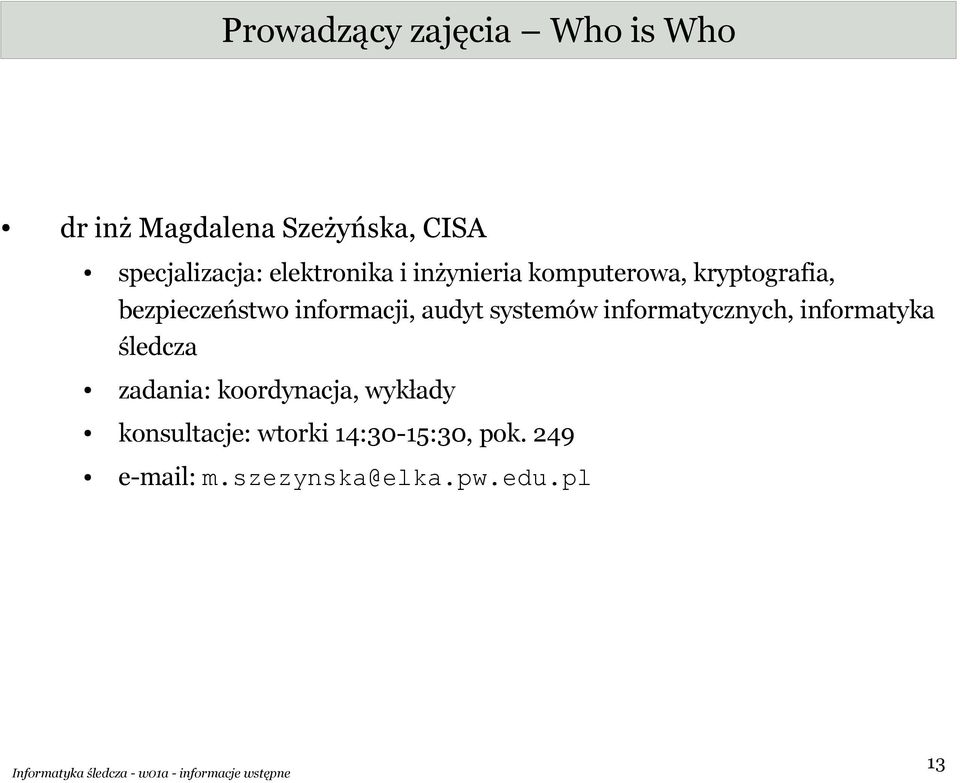 Prowadzący zajęcia – Who is Who

• dr inż Magdalena Szeżyńska, CISA
  • specjalizacja: elektronika i inżynieria komputerowa, kryptografia, bezpieczeństwo informacji, audyt systemów informatycznych, informatyka śledcza
  • zadania: koordynacja, wykłady
  • konsultacje: wtorki 14:30-15:30, pok. 249
  • e-mail: m.szezynska@elka.pw.edu.pl

Informatyka śledcza - w01a - informacje wstępne

13